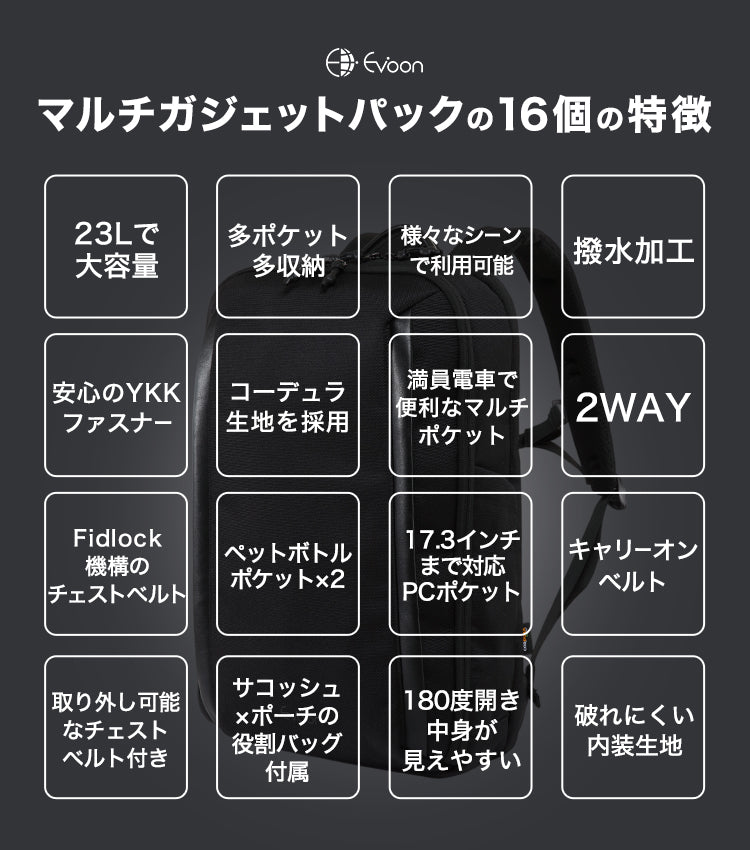 Evoon

マルチガジェットパックの16個の特徴

23Lで
大容量

多ポケット
多収納

様々なシーン
で利用可能

撥水加工

安心のYKK
ファスナー

コーデュラ
生地を採用

満員電車で
便利なマルチ
ポケット

2WAY

Fidlock
機構の
チェストベルト

ペットボトル
ポケット×2

17.3インチ
まで対応
PCポケット

キャリーオン
ベルト

取り外し可能
なチェスト
ベルト付き

サコッシュ
×ポーチの
役割バッグ
付属

180度開き
中身が
見えやすい

破れにくい
内装生地